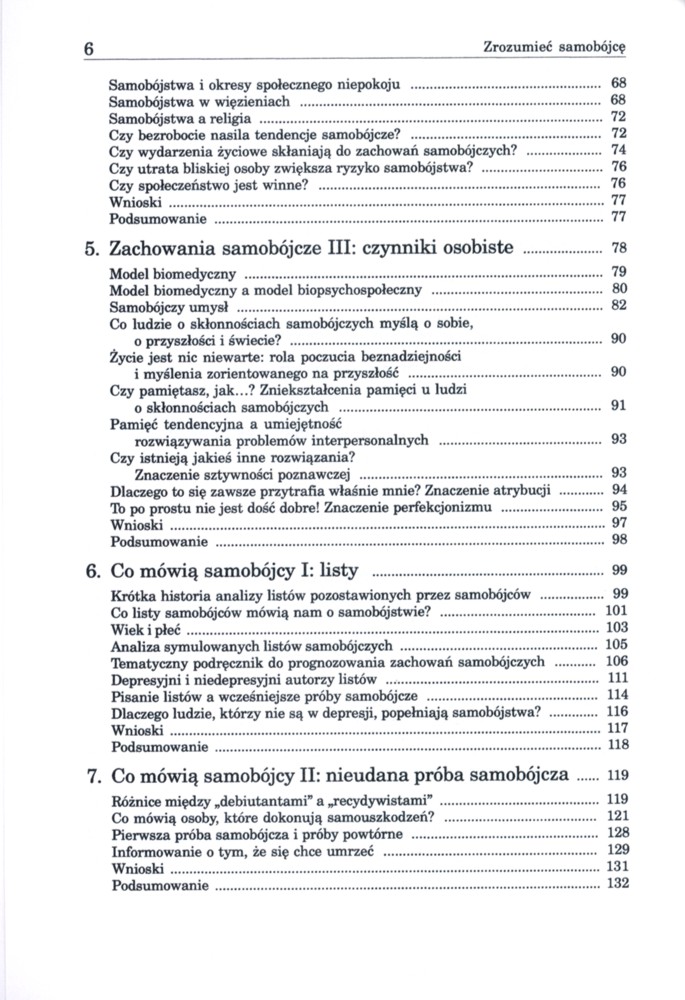 6 Zrozumieć samobójcę

Samobójstwa i okresy społecznego niepokoju ........ 68
Samobójstwa w więzieniach ........ 68
Samobójstwa a religia ........ 72
Czy bezrobocie nasila tendencje samobójcze? ........ 72
Czy wydarzenia życiowe skłaniają do zachowań samobójczych? ........ 74
Czy utrata bliskiej osoby zwiększa ryzyko samobójstwa? ........ 76
Czy społeczeństwo jest winne? ........ 76
Wnioski ........ 77
Podsumowanie ........ 77

5. Zachowania samobójcze III: czynniki osobiste ........ 78

Model biomedyczny ........ 79
Model biomedyczny a model biopsychospołeczny ........ 80
Samobójczy umysł ........ 82
Co ludzie o skłonnościach samobójczych myślą o sobie, o przyszłości i świecie? ........ 90
Życie jest nic niewarte: rola poczucia beznadziejności i myślenia zorientowanego na przyszłość ........ 90
Czy pamiętasz, jak...? Zniekształcenia pamięci u ludzi o skłonnościach samobójczych ........ 91
Pamięć tendencyjna a umiejętność rozwiązywania problemów interpersonalnych ........ 93
Czy istnieją jakieś inne rozwiązania? Znaczenie sztywności poznawczej ........ 93
Dlaczego to się zawsze przytrafia właśnie mnie? Znaczenie atrybucji ........ 94
To po prostu nie jest dość dobre! Znaczenie perfekcjonizmu ........ 95
Wnioski ........ 97
Podsumowanie ........ 98

6. Co mówią samobójcy I: listy ........ 99

Krótka historia analizy listów pozostawionych przez samobójców ........ 99
Co listy samobójców mówią nam o samobójstwie? ........ 101
Wiek i płeć ........ 103
Analiza symulowanych listów samobójczych ........ 105
Tematyczny podręcznik do prognozowania zachowań samobójczych ........ 106
Depresyjni i niedepresyjni autorzy listów ........ 111
Pisanie listów a wcześniejsze próby samobójcze ........ 114
Dlaczego ludzie, którzy nie są w depresji, popełniają samobójstwa? ........ 116
Wnioski ........ 117
Podsumowanie ........ 118

7. Co mówią samobójcy II: nieudana próba samobójcza ........ 119

Różnice między „debiutantami" a „recydywistami" ........ 119
Co mówią osoby, które dokonują samouszkodzeń? ........ 121
Pierwsza próba samobójcza i próby powtórne ........ 128
Informowanie o tym, że się chce umrzeć ........ 129
Wnioski ........ 131
Podsumowanie ........ 132